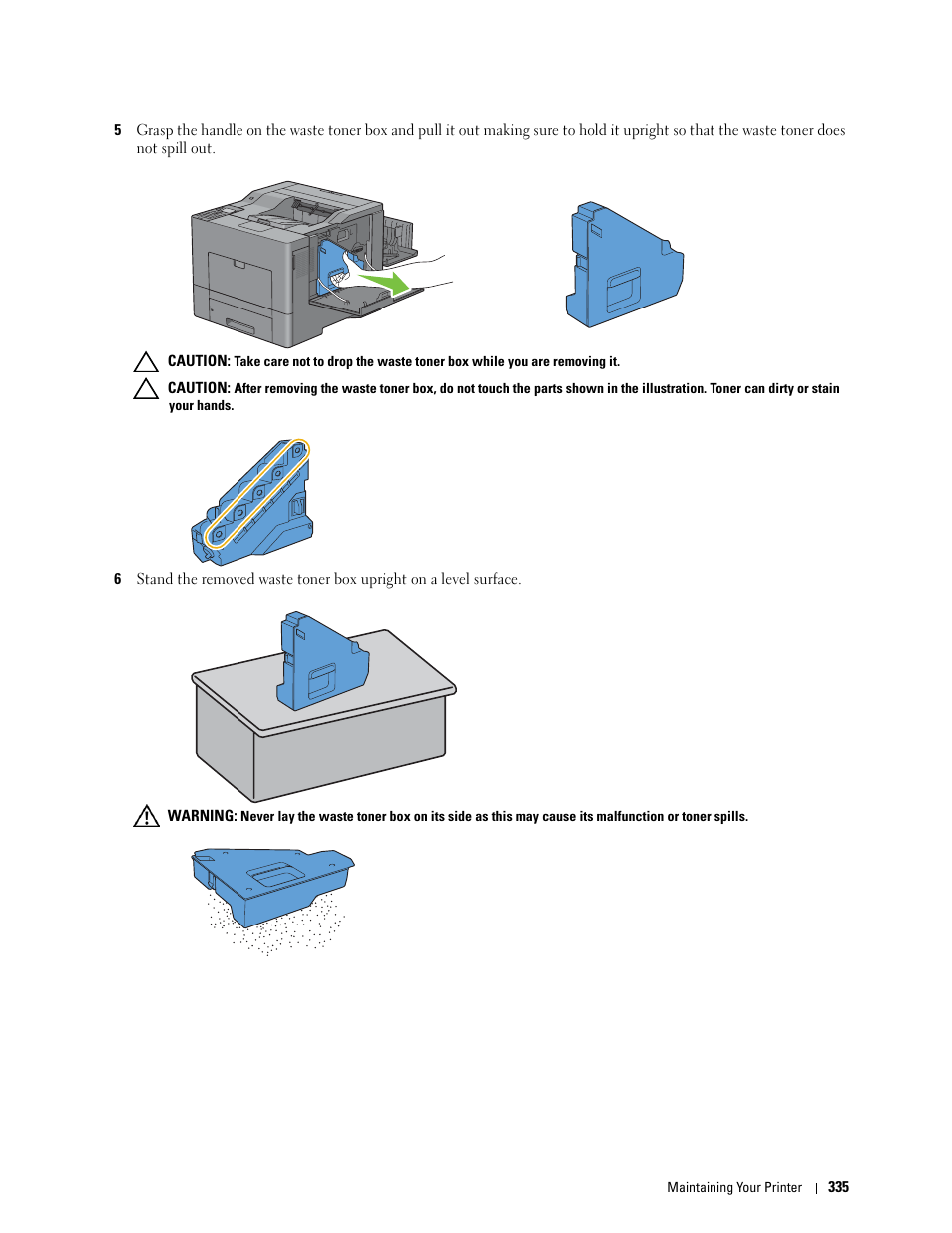 5 Grasp the handle on the waste toner box and pull it out making sure to hold it upright so that the waste toner does not spill out.

CAUTION: Take care not to drop the waste toner box while you are removing it.

CAUTION: After removing the waste toner box, do not touch the parts shown in the illustration. Toner can dirty or stain your hands.

6 Stand the removed waste toner box upright on a level surface.

WARNING: Never lay the waste toner box on its side as this may cause its malfunction or toner spills.

Maintaining Your Printer | 335